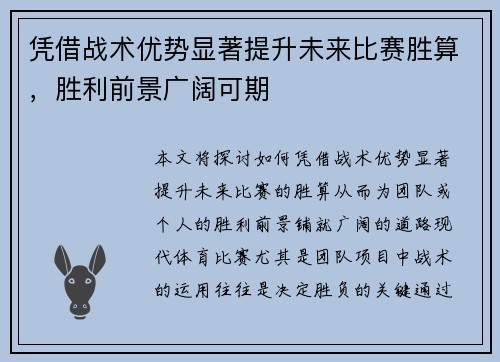 凭借战术优势显著提升未来比赛胜算，胜利前景广阔可期

本文将探讨如何凭借战术优势显著提升未来比赛的胜算从而为团队或个人的胜利前景铺就广阔的道路现代体育比赛尤其是团队项目中战术的运用往往是决定胜负的关键通过